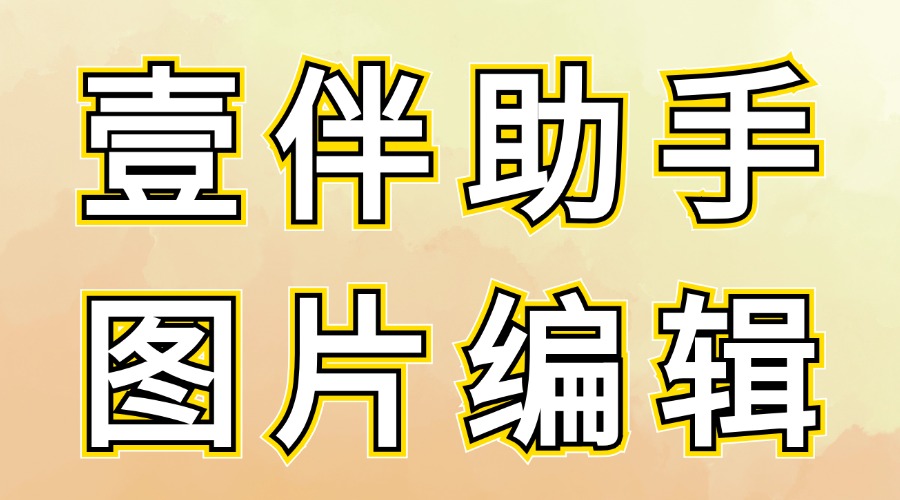 壹伴助手
图片编辑